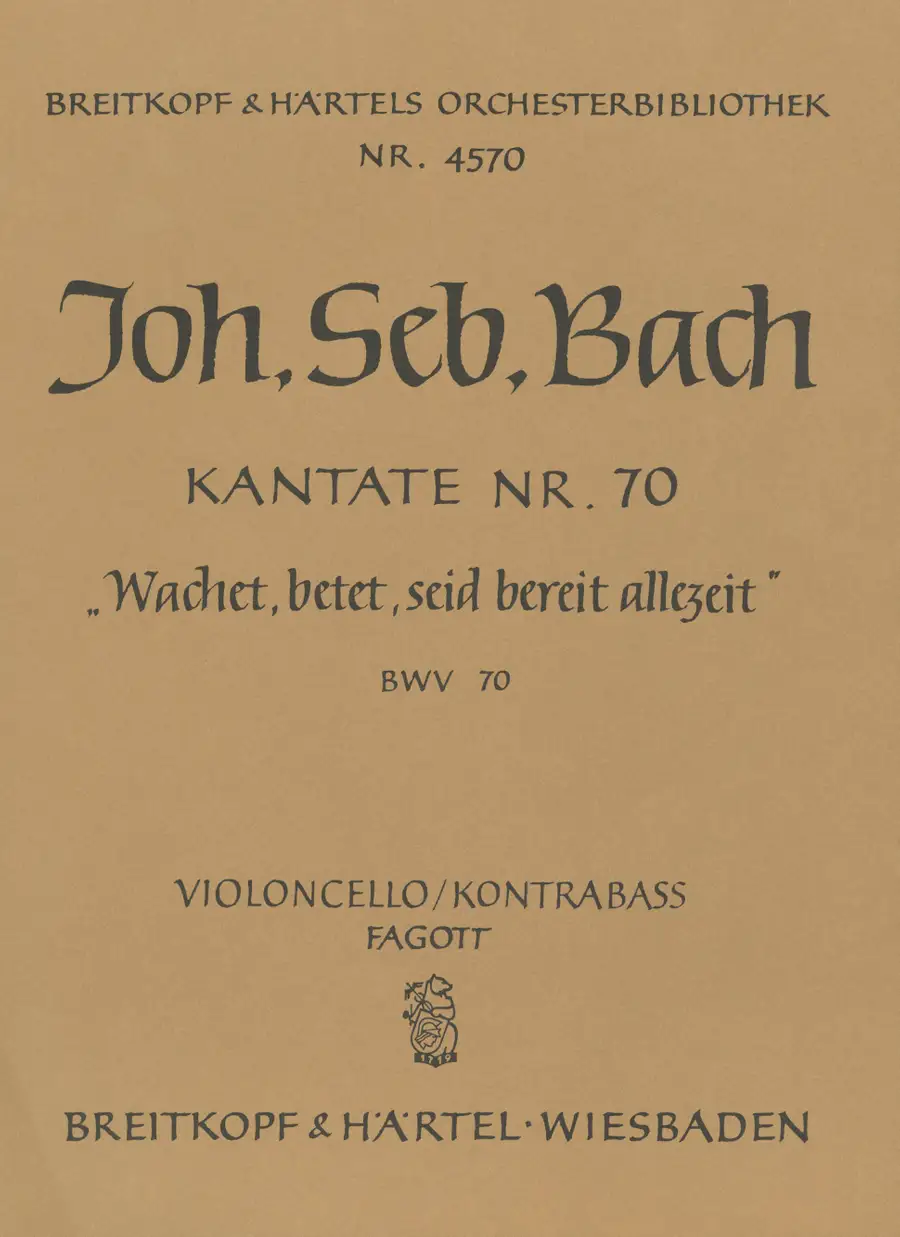 BREITKOPF & HÄRTELS ORCHESTERBIBLIOTHEK
NR. 4570

Joh. Seb. Bach

KANTATE NR. 70

„Wachet, betet, seid bereit allezeit"

BWV 70

VIOLONCELLO / KONTRABASS
FAGOTT

1719

BREITKOPF & HÄRTEL · WIESBADEN